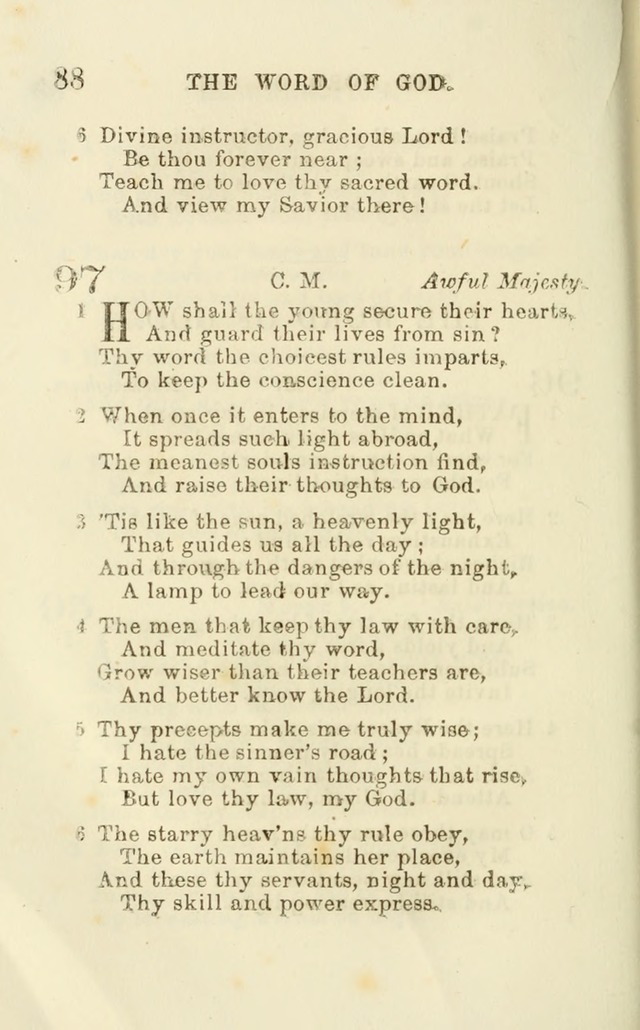 88 THE WORD OF GOD.

6 Divine instructor, gracious Lord!
Be thou forever near;
Teach me to love thy sacred word.
And view my Savior there!

97 C. M. Awful Majesty.

1 HOW shall the young secure their hearts,
And guard their lives from sin?
Thy word the choicest rules imparts,
To keep the conscience clean.

2 When once it enters to the mind,
It spreads such light abroad,
The meanest souls instruction find,
And raise their thoughts to God.

3 'Tis like the sun, a heavenly light,
That guides us all the day;
And through the dangers of the night,
A lamp to lead our way.

4 The men that keep thy law with care,
And meditate thy word,
Grow wiser than their teachers are,
And better know the Lord.

5 Thy precepts make me truly wise;
I hate the sinner's road;
I hate my own vain thoughts that rise,
But love thy law, my God.

6 The starry heav'ns thy rule obey,
The earth maintains her place,
And these thy servants, night and day,
Thy skill and power express.